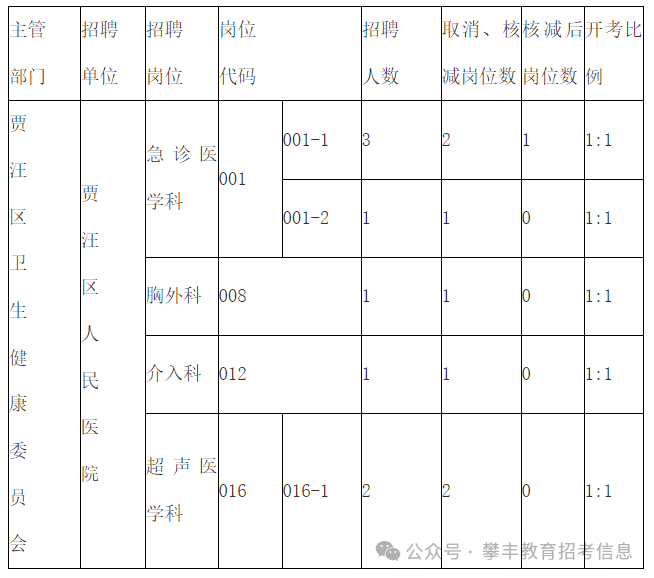 | 主管部门 | 招聘单位 | 招聘岗位 | 岗位代码 | | 招聘人数 | 取消、核减岗位数 | 核减后岗位数 | 开考比例 |
|---|---|---|---|---|---|---|---|---|
| 贾汪区卫生健康委员会 | 贾汪区人民医院 | 急诊医学科 | 001 | 001-1 | 3 | 2 | 1 | 1:1 |
| | | | | 001-2 | 1 | 1 | 0 | 1:1 |
| | | 胸外科 | 008 | | 1 | 1 | 0 | 1:1 |
| | | 介入科 | 012 | | 1 | 1 | 0 | 1:1 |
| | | 超声医学科 | 016 | 016-1 | 2 | 2 | 0 | 1:1 |

公众号 · 攀丰教育招考信息